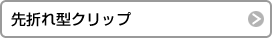 先折れ型クリップ